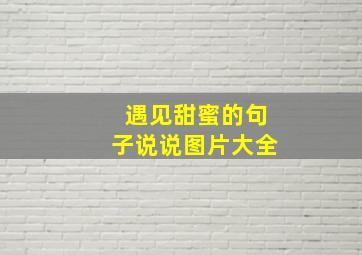 遇见甜蜜的句子说说图片大全